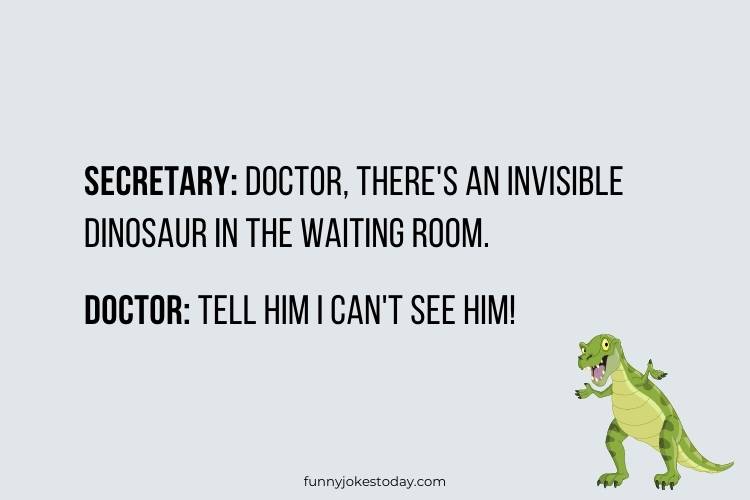 SECRETARY: DOCTOR, THERE'S AN INVISIBLE DINOSAUR IN THE WAITING ROOM.

DOCTOR: TELL HIM I CAN'T SEE HIM!

funnyjokestoday.com